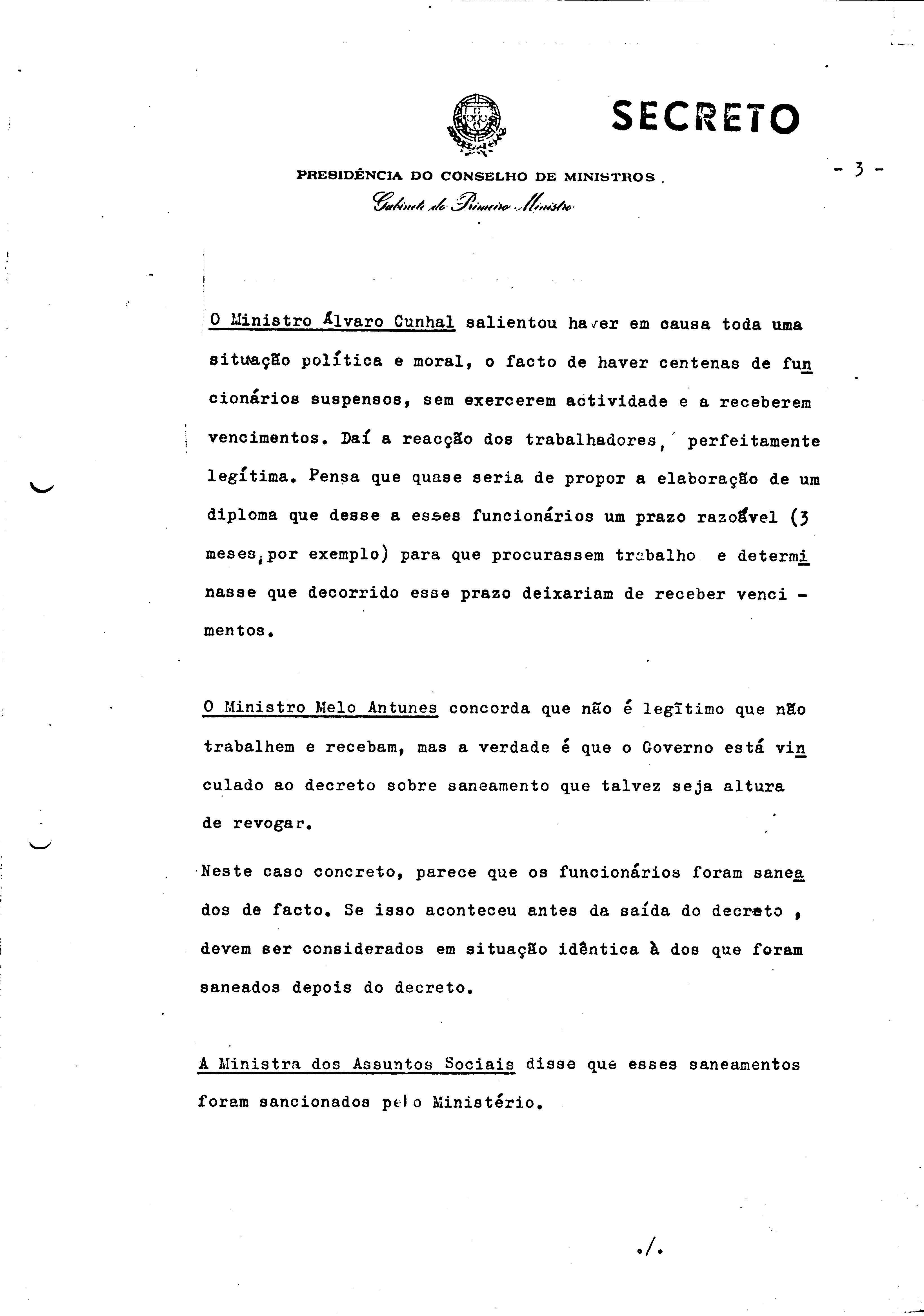 SECRETO

PRESIDÊNCIA DO CONSELHO DE MINISTROS

Gabinete do Primeiro Ministro

- 3 -

O Ministro Álvaro Cunhal salientou haver em causa toda uma situação política e moral, o facto de haver centenas de funcionários suspensos, sem exercerem actividade e a receberem vencimentos. Daí a reacção dos trabalhadores, perfeitamente legítima. Pensa que quase seria de propor a elaboração de um diploma que desse a esses funcionários um prazo razoável (3 meses, por exemplo) para que procurassem trabalho e determinasse que decorrido esse prazo deixariam de receber vencimentos.

O Ministro Melo Antunes concorda que não é legítimo que não trabalhem e recebam, mas a verdade é que o Governo está vinculado ao decreto sobre saneamento que talvez seja altura de revogar.

Neste caso concreto, parece que os funcionários foram saneados de facto. Se isso aconteceu antes da saída do decreto, devem ser considerados em situação idêntica à dos que foram saneados depois do decreto.

A Ministra dos Assuntos Sociais disse que esses saneamentos foram sancionados pelo Ministério.

./.